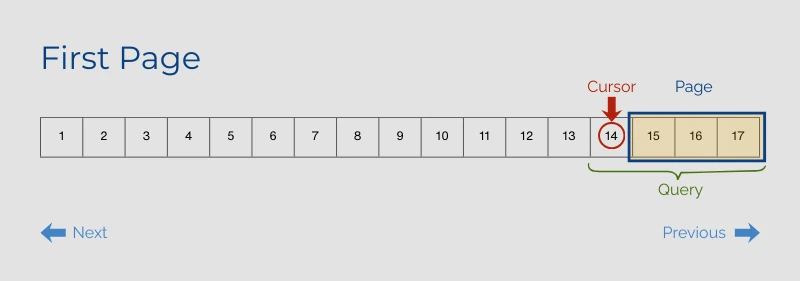 First Page

Cursor

Page

1 2 3 4 5 6 7 8 9 10 11 12 13 14 15 16 17

Query

Next

Previous